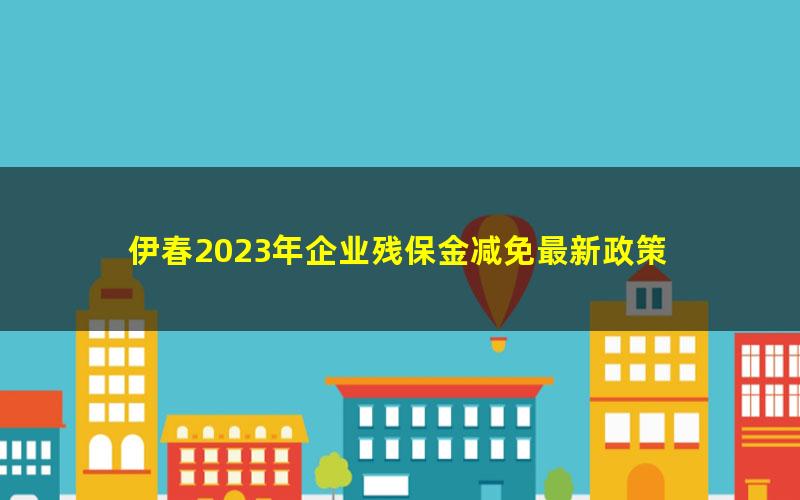 伊春2023年企业残保金减免最新政策